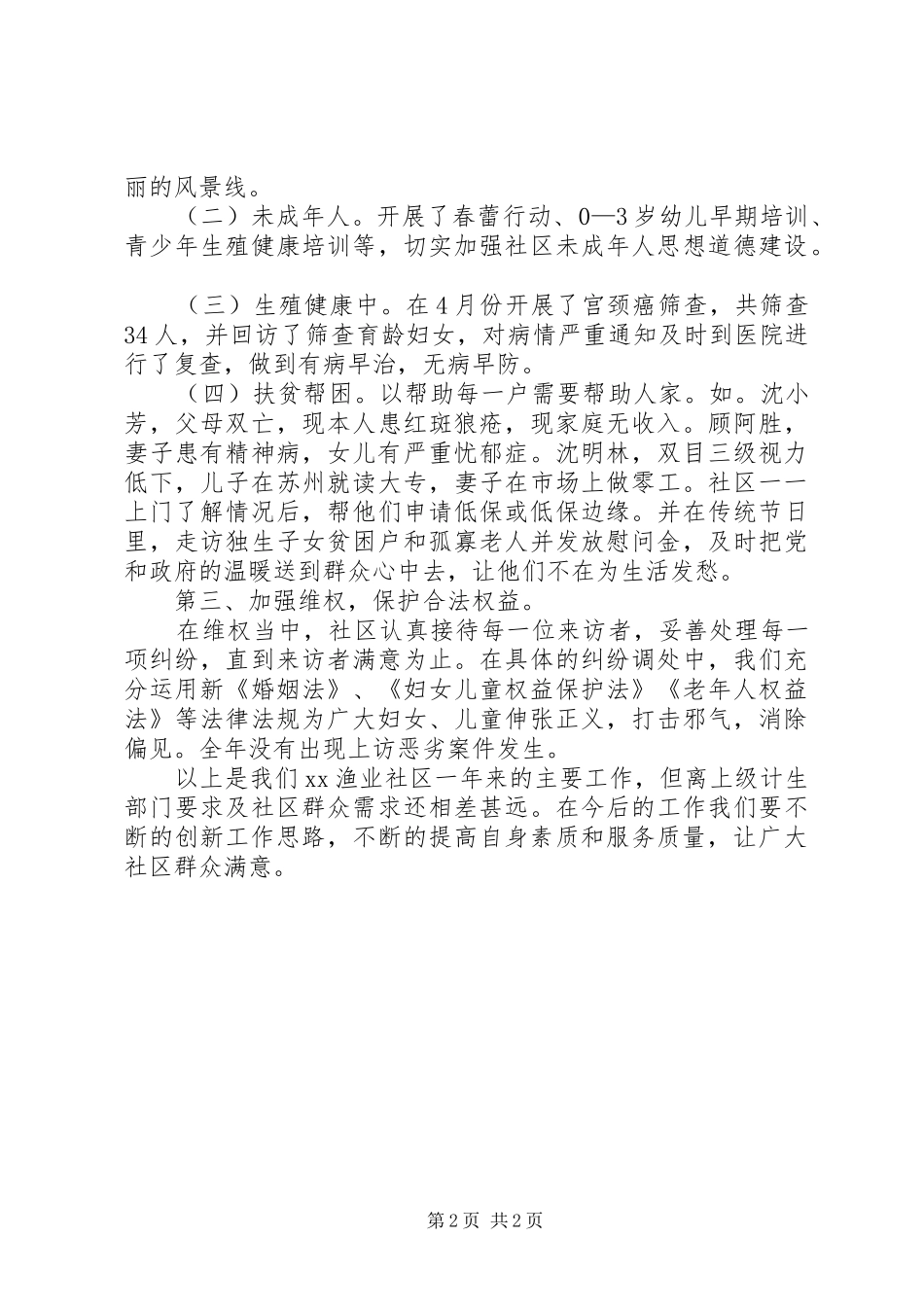 丽的风景线。

（二）未成年人。开展了春蕾行动、0—3岁幼儿早期培训、青少年生殖健康培训等，切实加强社区未成年人思想道德建设。

（三）生殖健康中。在4月份开展了宫颈癌筛查，共筛查34人，并回访了筛查育龄妇女，对病情严重通知及时到医院进行了复查，做到有病早治，无病早防。

（四）扶贫帮困。以帮助每一户需要帮助人家。如。沈小芳，父母双亡，现本人患红斑狼疮，现家庭无收入。顾阿胜，妻子患有精神病，女儿有严重忧郁症。沈明林，双目三级视力低下，儿子在苏州就读大专，妻子在市场上做零工。社区一一上门了解情况后，帮他们申请低保或低保边缘。并在传统节日里，走访独生子女贫困户和孤寡老人并发放慰问金，及时把党和政府的温暖送到群众心中去，让他们不在为生活发愁。

第三、加强维权，保护合法权益。

在维权当中，社区认真接待每一位来访者，妥善处理每一项纠纷，直到来访者满意为止。在具体的纠纷调处中，我们充分运用新《婚姻法》、《妇女儿童权益保护法》《老年人权益法》等法律法规为广大妇女、儿童伸张正义，打击邪气，消除偏见。全年没有出现上访恶劣案件发生。

以上是我们xx渔业社区一年来的主要工作，但离上级计生部门要求及社区群众需求还相差甚远。在今后的工作我们要不断的创新工作思路，不断的提高自身素质和服务质量，让广大社区群众满意。

第2页 共2页